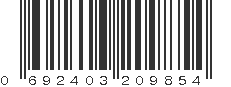 0 692403 209854